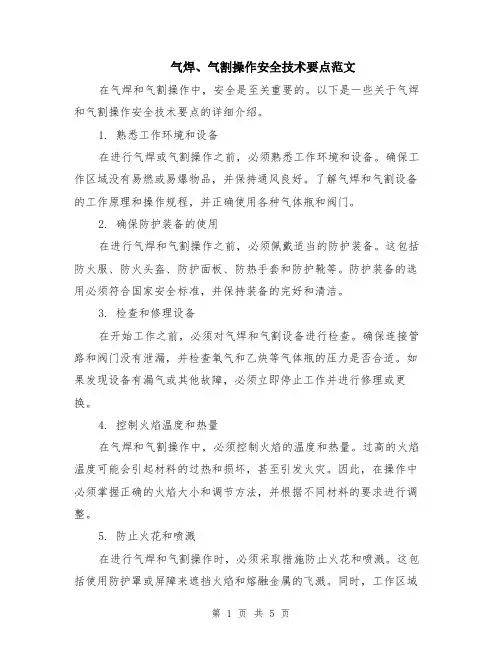 气焊、气割操作安全技术要点范文

在气焊和气割操作中，安全是至关重要的。以下是一些关于气焊和气割操作安全技术要点的详细介绍。

1. 熟悉工作环境和设备

在进行气焊或气割操作之前，必须熟悉工作环境和设备。确保工作区域没有易燃或易爆物品，并保持通风良好。了解气焊和气割设备的工作原理和操作规程，并正确使用各种气体瓶和阀门。

2. 确保防护装备的使用

在进行气焊和气割操作之前，必须佩戴适当的防护装备。这包括防火服、防火头盔、防护面板、防热手套和防护靴等。防护装备的选用必须符合国家安全标准，并保持装备的完好和清洁。

3. 检查和修理设备

在开始工作之前，必须对气焊和气割设备进行检查。确保连接管路和阀门没有泄漏，并检查氧气和乙炔等气体瓶的压力是否合适。如果发现设备有漏气或其他故障，必须立即停止工作并进行修理或更换。

4. 控制火焰温度和热量

在气焊和气割操作中，必须控制火焰的温度和热量。过高的火焰温度可能会引起材料的过热和损坏，甚至引发火灾。因此，在操作中必须掌握正确的火焰大小和调节方法，并根据不同材料的要求进行调整。

5. 防止火花和喷溅

在进行气焊和气割操作时，必须采取措施防止火花和喷溅。这包括使用防护罩或屏障来遮挡火焰和熔融金属的飞溅。同时，工作区域

第 1 页 共 5 页